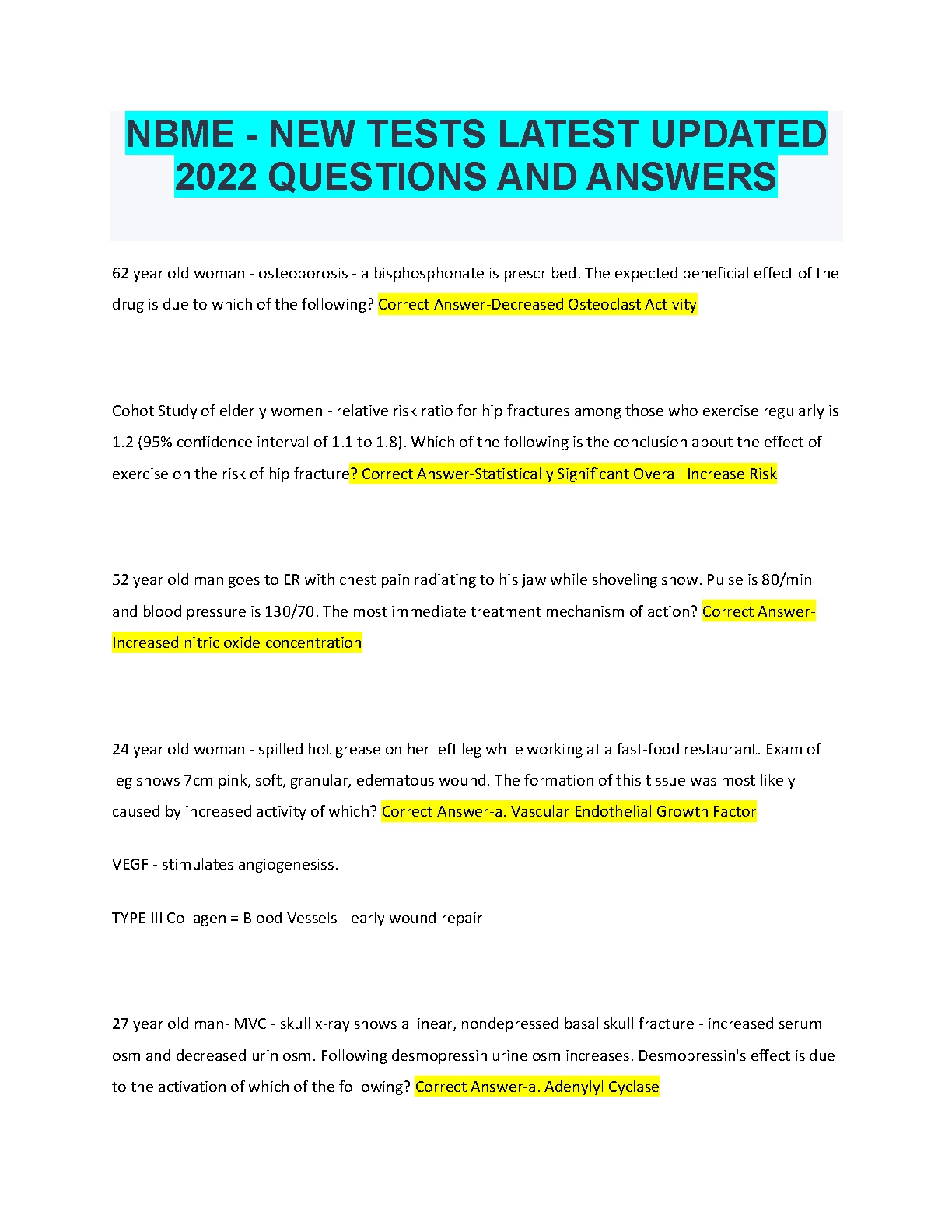 NBME - NEW TESTS LATEST UPDATED 2022 QUESTIONS AND ANSWERS

62 year old woman - osteoporosis - a bisphosphonate is prescribed. The expected beneficial effect of the drug is due to which of the following? Correct Answer-Decreased Osteoclast Activity

Cohot Study of elderly women - relative risk ratio for hip fractures among those who exercise regularly is 1.2 (95% confidence interval of 1.1 to 1.8). Which of the following is the conclusion about the effect of exercise on the risk of hip fracture? Correct Answer-Statistically Significant Overall Increase Risk

52 year old man goes to ER with chest pain radiating to his jaw while shoveling snow. Pulse is 80/min and blood pressure is 130/70. The most immediate treatment mechanism of action? Correct Answer-Increased nitric oxide concentration

24 year old woman - spilled hot grease on her left leg while working at a fast-food restaurant. Exam of leg shows 7cm pink, soft, granular, edematous wound. The formation of this tissue was most likely caused by increased activity of which? Correct Answer-a. Vascular Endothelial Growth Factor

VEGF - stimulates angiogenesiss.

TYPE III Collagen = Blood Vessels - early wound repair

27 year old man- MVC - skull x-ray shows a linear, nondepressed basal skull fracture - increased serum osm and decreased urin osm. Following desmopressin urine osm increases. Desmopressin's effect is due to the activation of which of the following? Correct Answer-a. Adenylyl Cyclase